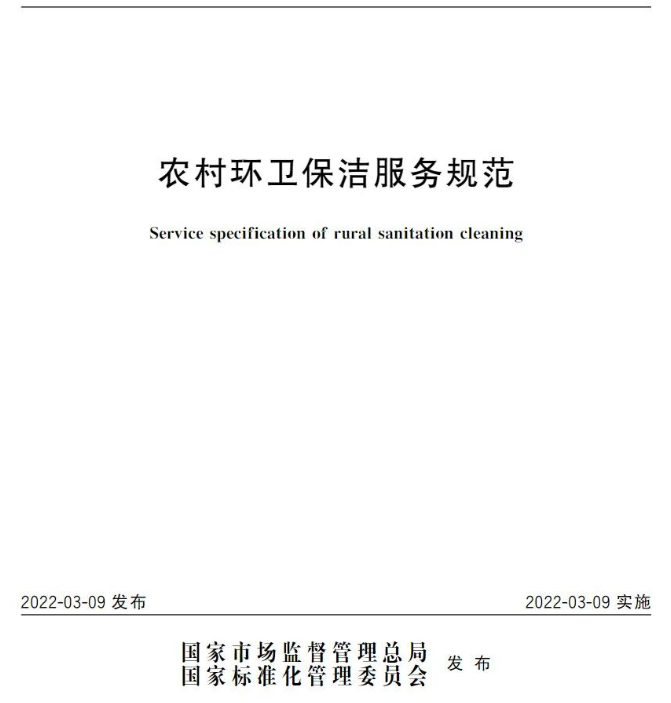 农村环卫保洁服务规范

Service specification of rural sanitation cleaning

2022-03-09 发布

2022-03-09 实施

国家市场监督管理总局
国家标准化管理委员会 发布